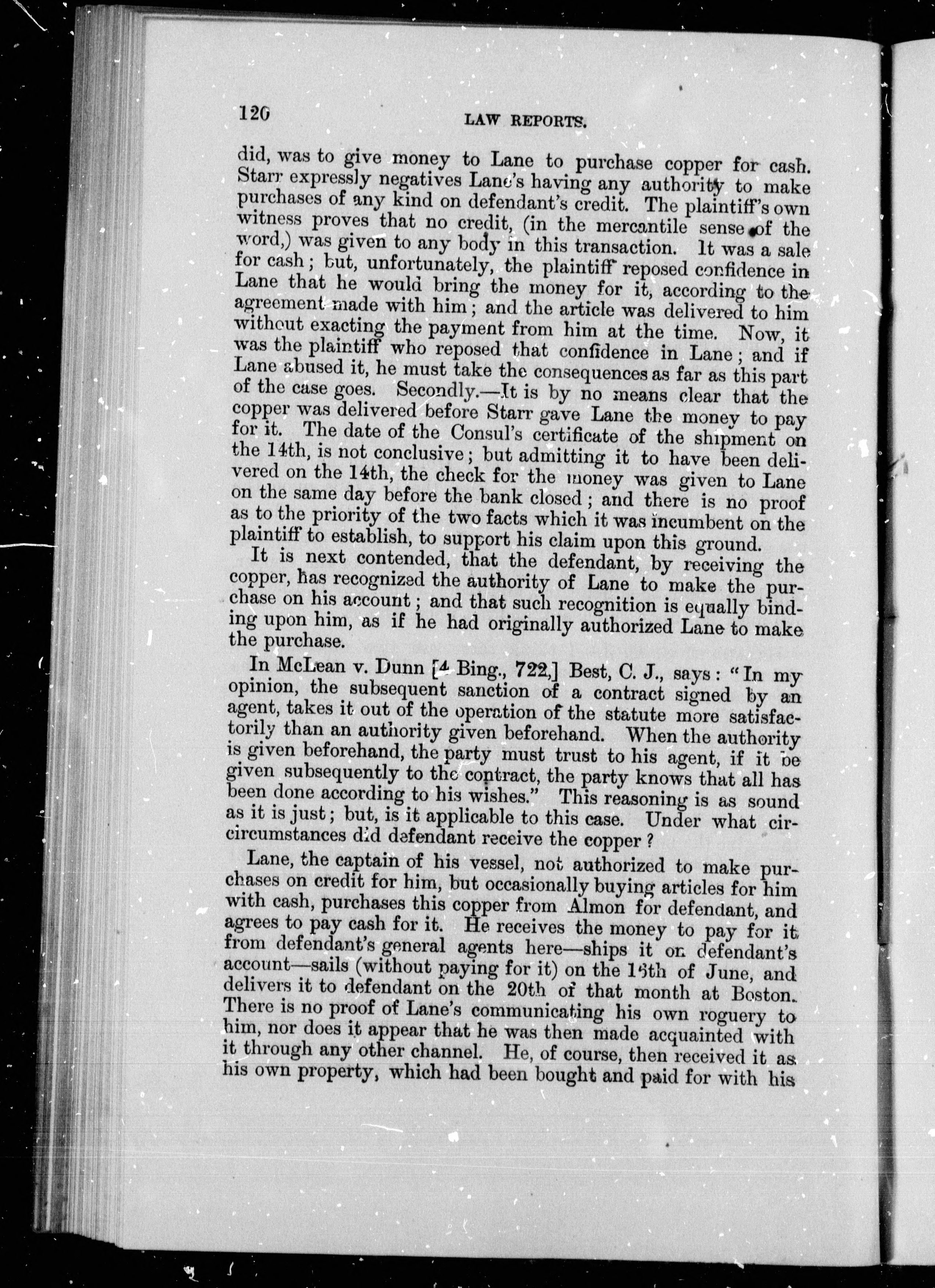 120 LAW REPORTS.

did, was to give money to Lane to purchase copper for cash. Starr expressly negatives Lane's having any authority to make purchases of any kind on defendant's credit. The plaintiff's own witness proves that no credit, (in the mercantile sense of the word,) was given to any body in this transaction. It was a sale for cash; but, unfortunately, the plaintiff reposed confidence in Lane that he would bring the money for it, according to the agreement made with him; and the article was delivered to him without exacting the payment from him at the time. Now, it was the plaintiff who reposed that confidence in Lane; and if Lane abused it, he must take the consequences as far as this part of the case goes. Secondly.—It is by no means clear that the copper was delivered before Starr gave Lane the money to pay for it. The date of the Consul's certificate of the shipment on the 14th, is not conclusive; but admitting it to have been delivered on the 14th, the check for the money was given to Lane on the same day before the bank closed; and there is no proof as to the priority of the two facts which it was incumbent on the plaintiff to establish, to support his claim upon this ground.

It is next contended, that the defendant, by receiving the copper, has recognized the authority of Lane to make the purchase on his account; and that such recognition is equally binding upon him, as if he had originally authorized Lane to make the purchase.

In McLean v. Dunn [4 Bing., 722,] Best, C. J., says: "In my opinion, the subsequent sanction of a contract signed by an agent, takes it out of the operation of the statute more satisfactorily than an authority given beforehand. When the authority is given beforehand, the party must trust to his agent, if it be given subsequently to the contract, the party knows that all has been done according to his wishes." This reasoning is as sound as it is just; but, is it applicable to this case. Under what circircumstances did defendant receive the copper?

Lane, the captain of his vessel, not authorized to make purchases on credit for him, but occasionally buying articles for him with cash, purchases this copper from Almon for defendant, and agrees to pay cash for it. He receives the money to pay for it from defendant's general agents here—ships it on defendant's account—sails (without paying for it) on the 15th of June, and delivers it to defendant on the 20th of that month at Boston. There is no proof of Lane's communicating his own roguery to him, nor does it appear that he was then made acquainted with it through any other channel. He, of course, then received it as his own property, which had been bought and paid for with his